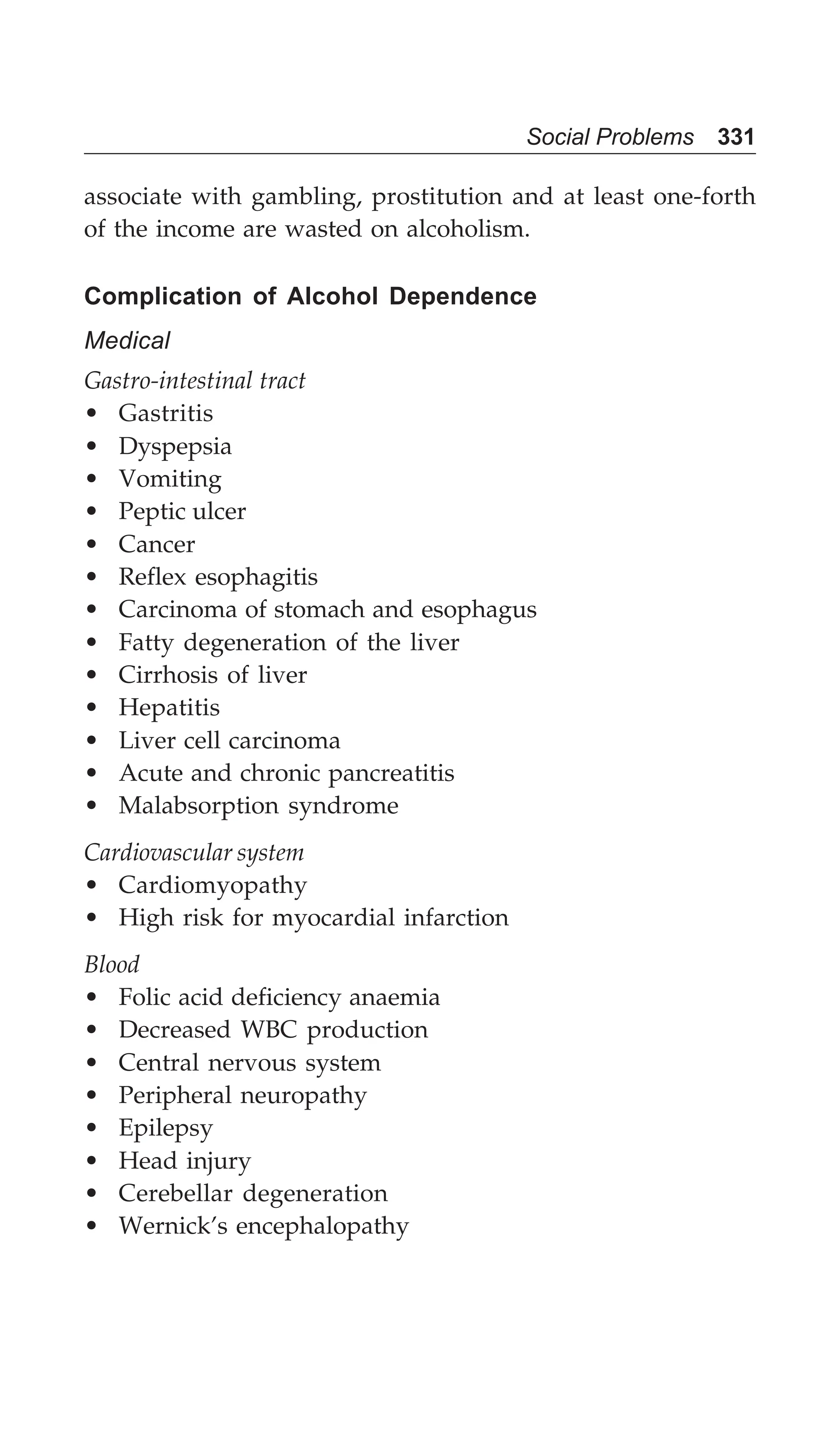 Social Problems 331

associate with gambling, prostitution and at least one-forth of the income are wasted on alcoholism.

Complication of Alcohol Dependence

Medical

Gastro-intestinal tract
• Gastritis
• Dyspepsia
• Vomiting
• Peptic ulcer
• Cancer
• Reflex esophagitis
• Carcinoma of stomach and esophagus
• Fatty degeneration of the liver
• Cirrhosis of liver
• Hepatitis
• Liver cell carcinoma
• Acute and chronic pancreatitis
• Malabsorption syndrome

Cardiovascular system
• Cardiomyopathy
• High risk for myocardial infarction

Blood
• Folic acid deficiency anaemia
• Decreased WBC production
• Central nervous system
• Peripheral neuropathy
• Epilepsy
• Head injury
• Cerebellar degeneration
• Wernick's encephalopathy